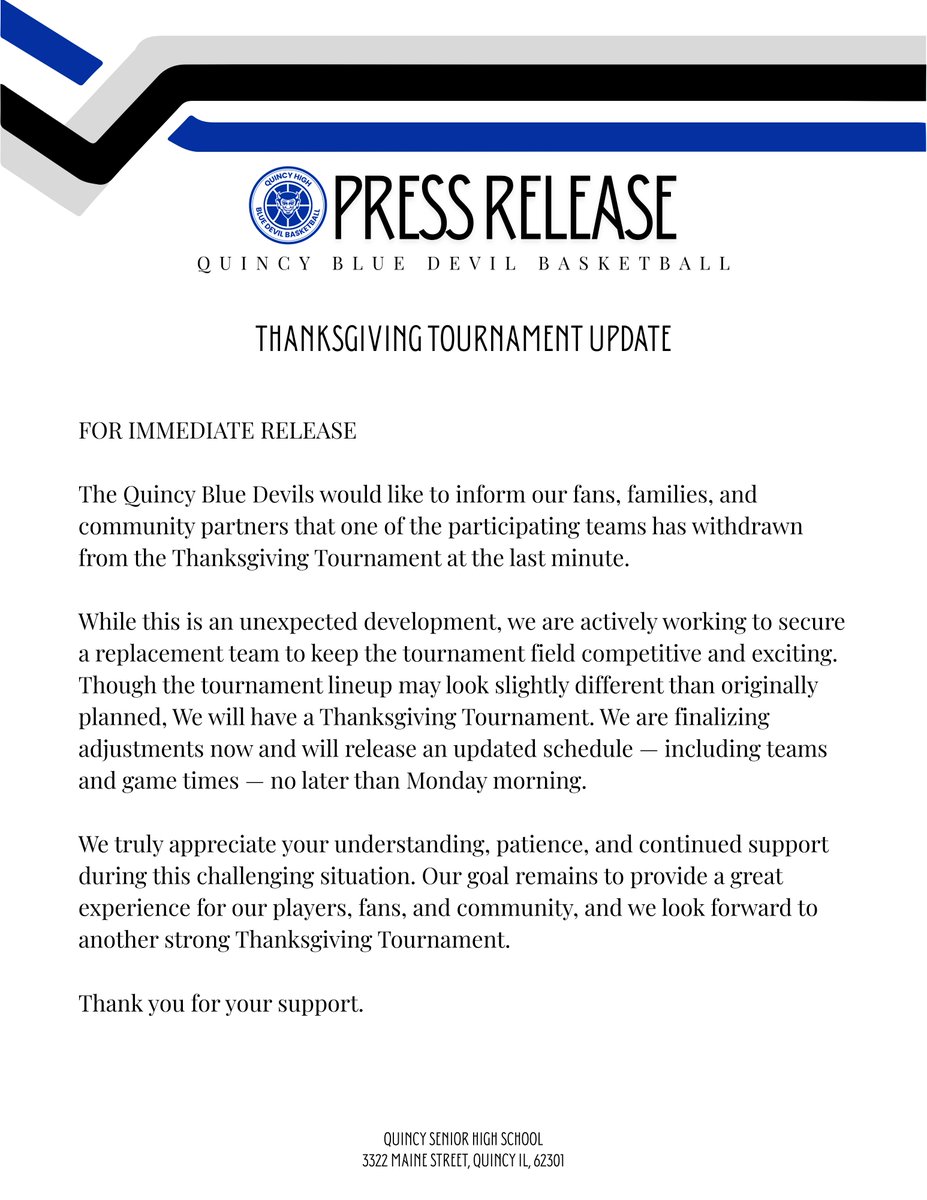 QUINCY HIGH
BLUE DEVIL BASKETBALL

PRESS RELEASE

QUINCY BLUE DEVIL BASKETBALL

THANKSGIVING TOURNAMENT UPDATE

FOR IMMEDIATE RELEASE

The Quincy Blue Devils would like to inform our fans, families, and community partners that one of the participating teams has withdrawn from the Thanksgiving Tournament at the last minute.

While this is an unexpected development, we are actively working to secure a replacement team to keep the tournament field competitive and exciting. Though the tournament lineup may look slightly different than originally planned, We will have a Thanksgiving Tournament. We are finalizing adjustments now and will release an updated schedule — including teams and game times — no later than Monday morning.

We truly appreciate your understanding, patience, and continued support during this challenging situation. Our goal remains to provide a great experience for our players, fans, and community, and we look forward to another strong Thanksgiving Tournament.

Thank you for your support.

QUINCY SENIOR HIGH SCHOOL
3322 MAINE STREET, QUINCY IL, 62301